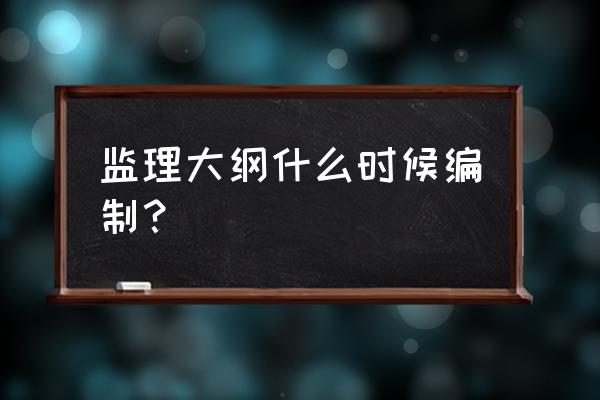 监理大纲什么时候编制？